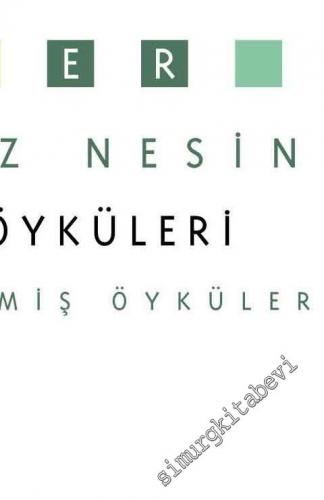 E R

Z NESİN

ÖYKÜLERİ

MİŞ ÖYKÜLER

simurgkitabevi